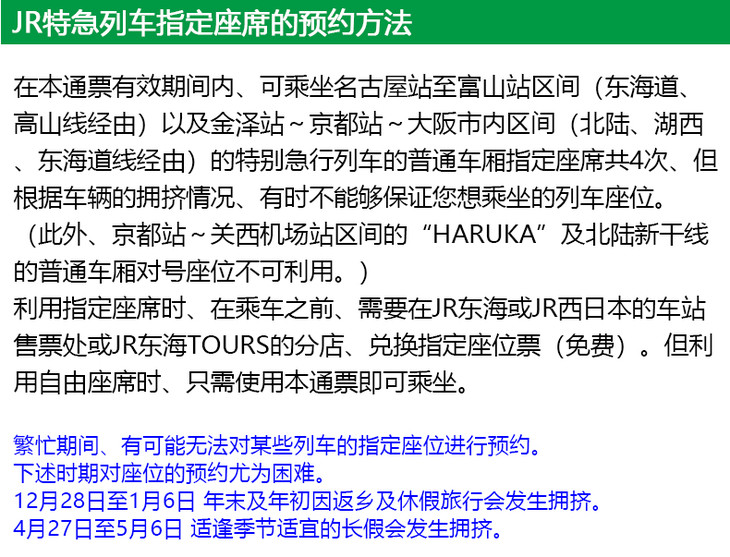 JR特急列车指定座席的预约方法

在本通票有效期间内、可乘坐名古屋站至富山站区间（东海道、高山线经由）以及金泽站～京都站～大阪市内区间（北陆、湖西、东海道线经由）的特别急行列车的普通车厢指定座席共4次、但根据车辆的拥挤情况、有时不能够保证您想乘坐的列车座位。
（此外、京都站～关西机场站区间的“HARUKA”及北陆新干线的普通车厢对号座位不可利用。）
利用指定座席时、在乘车之前、需要在JR东海或JR西日本的车站售票处或JR东海TOURS的分店、兑换指定座位票（免费）。但利用自由座席时、只需使用本通票即可乘坐。

繁忙期间、有可能无法对某些列车的指定座位进行预约。
下述时期对座位的预约尤为困难。
12月28日至1月6日 年末及年初因返乡及休假旅行会发生拥挤。
4月27日至5月6日 适逢季节适宜的长假会发生拥挤。